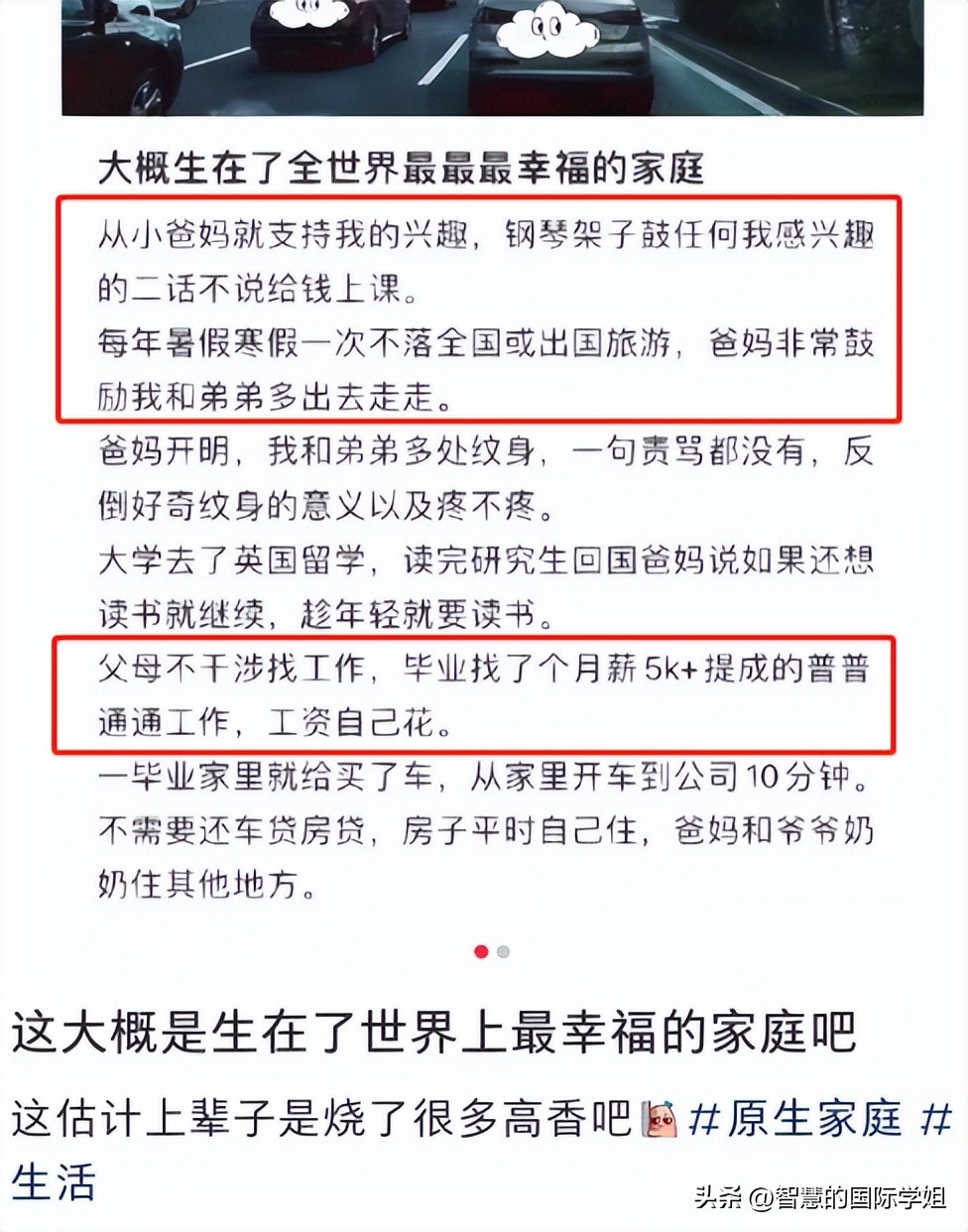 大概生在了全世界最最最幸福的家庭

从小爸妈就支持我的兴趣，钢琴架子鼓任何我感兴趣的二话不说给钱上课。

每年暑假寒假一次不落全国或出国旅游，爸妈非常鼓励我和弟弟多出去走走。

爸妈开明，我和弟弟多处纹身，一句责骂都没有，反倒好奇纹身的意义以及疼不疼。

大学去了英国留学，读完研究生回国爸妈说如果还想读书就继续，趁年轻就要读书。

父母不干涉找工作，毕业找了个月薪5k+提成的普普通通工作，工资自己花。

一毕业家里就给买了车，从家里开车到公司10分钟。

不需要还车贷房贷，房子平时自己住，爸妈和爷爷奶奶住其他地方。

这大概是生在了世界上最幸福的家庭吧

这估计上辈子是烧了很多高香吧 #原生家庭 #生活

头条 @智慧的国际学姐